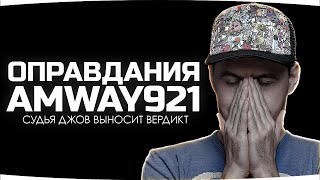 ОПРАВДАНИЯ
AMWAY921
СУДЬЯ ДЖОВ ВЫНОСИТ ВЕРДИКТ